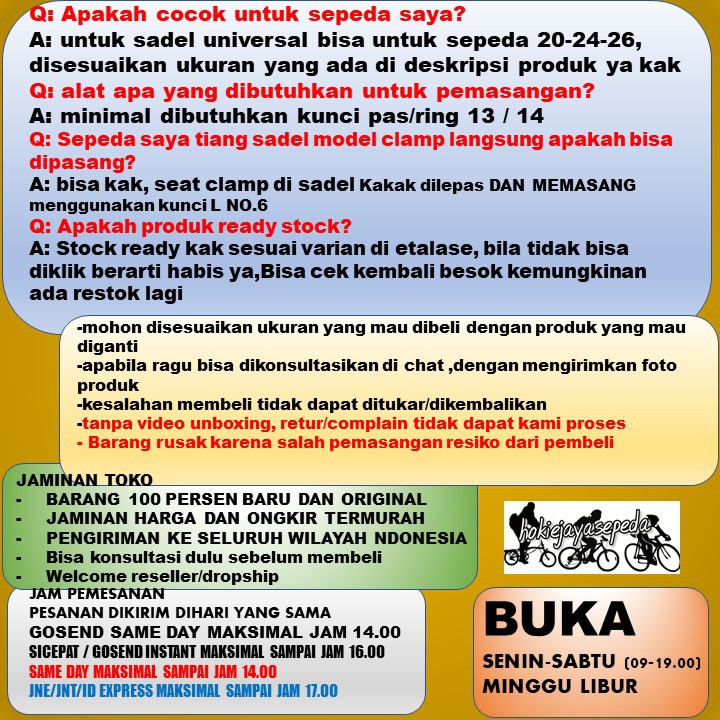 Q: Apakah cocok untuk sepeda saya?
A: untuk sadel universal bisa untuk sepeda 20-24-26, disesuaikan ukuran yang ada di deskripsi produk ya kak
Q: alat apa yang dibutuhkan untuk pemasangan?
A: minimal dibutuhkan kunci pas/ring 13 / 14
Q: Sepeda saya tiang sadel model clamp langsung apakah bisa dipasang?
A: bisa kak, seat clamp di sadel Kakak dilepas DAN MEMASANG menggunakan kunci L NO.6
Q: Apakah produk ready stock?
A: Stock ready kak sesuai varian di etalase, bila tidak bisa diklik berarti habis ya,Bisa cek kembali besok kemungkinan ada restok lagi

-mohon disesuaikan ukuran yang mau dibeli dengan produk yang mau diganti
-apabila ragu bisa dikonsultasikan di chat ,dengan mengirimkan foto produk
-kesalahan membeli tidak dapat ditukar/dikembalikan
-tanpa video unboxing, retur/complain tidak dapat kami proses
- Barang rusak karena salah pemasangan resiko dari pembeli

JAMINAN TOKO
- BARANG 100 PERSEN BARU DAN ORIGINAL
- JAMINAN HARGA DAN ONGKIR TERMURAH
- PENGIRIMAN KE SELURUH WILAYAH NDONESIA
- Bisa konsultasi dulu sebelum membeli
- Welcome reseller/dropship

hokiejayasepeda

JAM PEMESANAN
PESANAN DIKIRIM DIHARI YANG SAMA
GOSEND SAME DAY MAKSIMAL JAM 14.00
SICEPAT / GOSEND INSTANT MAKSIMAL SAMPAI JAM 16.00
SAME DAY MAKSIMAL SAMPAI JAM 14.00
JNE/JNT/ID EXPRESS MAKSIMAL SAMPAI JAM 17.00

BUKA
SENIN-SABTU (09-19.00)
MINGGU LIBUR